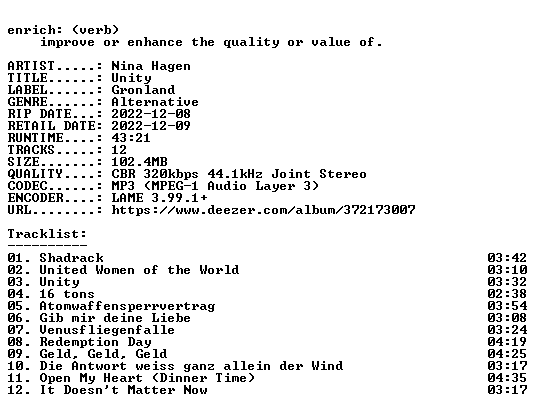 enrich: (verb)
improve or enhance the quality or value of.

ARTIST.....: Nina Hagen
TITLE......: Unity
LABEL......: Gronland
GENRE......: Alternative
RIP DATE...: 2022-12-08
RETAIL DATE: 2022-12-09
RUNTIME....: 43:21
TRACKS.....: 12
SIZE.......: 102.4MB
QUALITY....: CBR 320kbps 44.1kHz Joint Stereo
CODEC......: MP3 (MPEG-1 Audio Layer 3)
ENCODER....: LAME 3.99.1+
URL........: https://www.deezer.com/album/372173007

Tracklist:
----------
01. Shadrack 03:42
02. United Women of the World 03:10
03. Unity 03:32
04. 16 tons 02:38
05. Atomwaffensperrvertrag 03:54
06. Gib mir deine Liebe 03:08
07. Venusfliegenfalle 03:24
08. Redemption Day 04:19
09. Geld, Geld, Geld 04:25
10. Die Antwort weiss ganz allein der Wind 03:17
11. Open My Heart (Dinner Time) 04:35
12. It Doesn't Matter Now 03:17